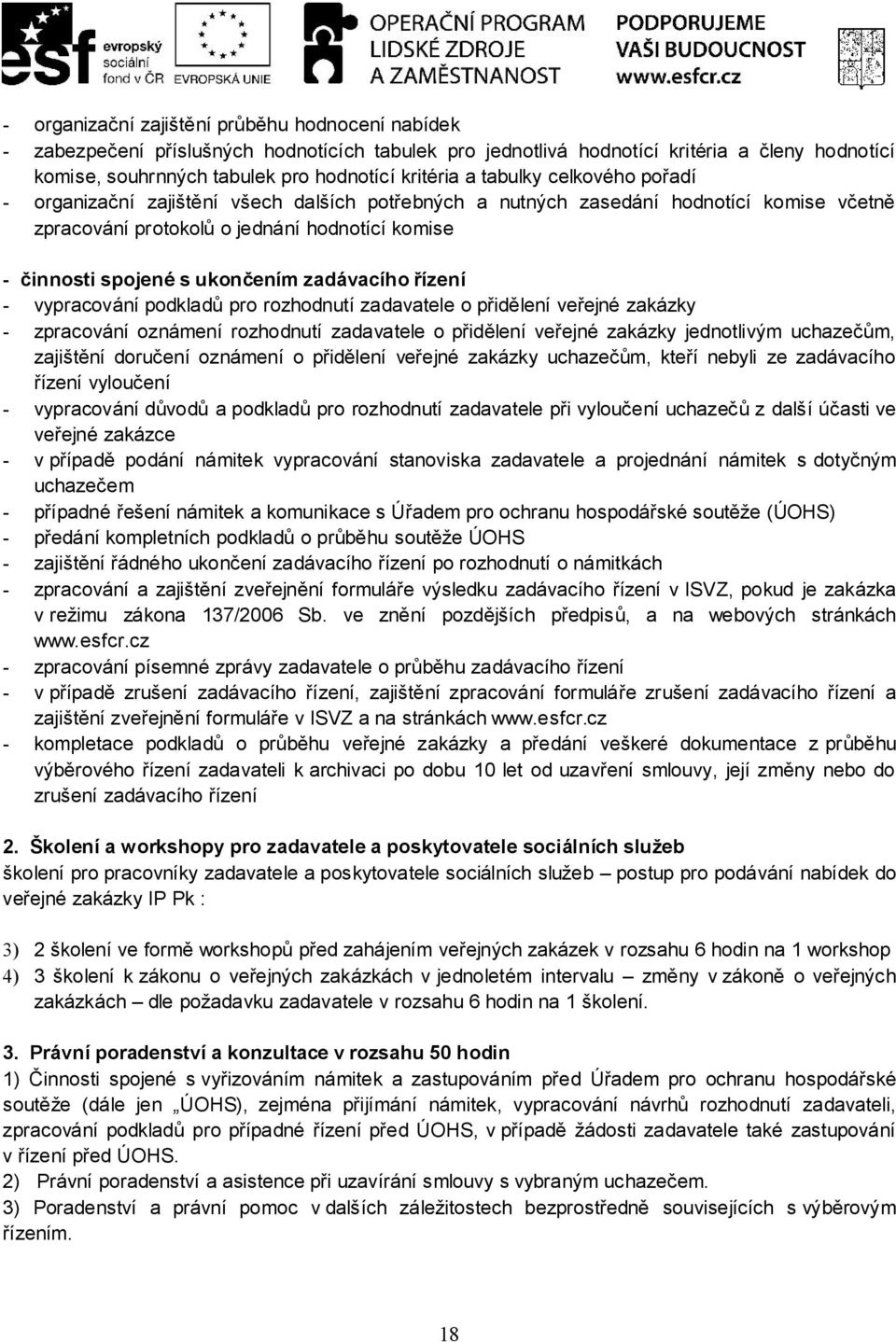 esf evropský sociální fond v ČR EVROPSKÁ UNIE OPERAČNÍ PROGRAM LIDSKÉ ZDROJE A ZAMĚSTNANOST PODPORUJEME VAŠI BUDOUCNOST www.esfcr.cz

- organizační zajištění průběhu hodnocení nabídek
- zabezpečení příslušných hodnotících tabulek pro jednotlivá hodnotící kritéria a členy hodnotící komise, souhrnných tabulek pro hodnotící kritéria a tabulky celkového pořadí
- organizační zajištění všech dalších potřebných a nutných zasedání hodnotící komise včetně zpracování protokolů o jednání hodnotící komise

- činnosti spojené s ukončením zadávacího řízení
- vypracování podkladů pro rozhodnutí zadavatele o přidělení veřejné zakázky
- zpracování oznámení rozhodnutí zadavatele o přidělení veřejné zakázky jednotlivým uchazečům, zajištění doručení oznámení o přidělení veřejné zakázky uchazečům, kteří nebyli ze zadávacího řízení vyloučení
- vypracování důvodů a podkladů pro rozhodnutí zadavatele při vyloučení uchazečů z další účasti ve veřejné zakázce
- v případě podání námitek vypracování stanoviska zadavatele a projednání námitek s dotyčným uchazečem
- případné řešení námitek a komunikace s Úřadem pro ochranu hospodářské soutěže (ÚOHS)
- předání kompletních podkladů o průběhu soutěže ÚOHS
- zajištění řádného ukončení zadávacího řízení po rozhodnutí o námitkách
- zpracování a zajištění zveřejnění formuláře výsledku zadávacího řízení v ISVZ, pokud je zakázka v režimu zákona 137/2006 Sb. ve znění pozdějších předpisů, a na webových stránkách www.esfcr.cz
- zpracování písemné zprávy zadavatele o průběhu zadávacího řízení
- v případě zrušení zadávacího řízení, zajištění zpracování formuláře zrušení zadávacího řízení a zajištění zveřejnění formuláře v ISVZ a na stránkách www.esfcr.cz
- kompletace podkladů o průběhu veřejné zakázky a předání veškeré dokumentace z průběhu výběrového řízení zadavateli k archivaci po dobu 10 let od uzavření smlouvy, její změny nebo do zrušení zadávacího řízení

2. Školení a workshopy pro zadavatele a poskytovatele sociálních služeb
školení pro pracovníky zadavatele a poskytovatele sociálních služeb – postup pro podávání nabídek do veřejné zakázky IP Pk :

3) 2 školení ve formě workshopů před zahájením veřejných zakázek v rozsahu 6 hodin na 1 workshop
4) 3 školení k zákonu o veřejných zakázkách v jednoletém intervalu – změny v zákoně o veřejných zakázkách – dle požadavku zadavatele v rozsahu 6 hodin na 1 školení.

3. Právní poradenství a konzultace v rozsahu 50 hodin
1) Činnosti spojené s vyřizováním námitek a zastupováním před Úřadem pro ochranu hospodářské soutěže (dále jen „ÚOHS), zejména přijímání námitek, vypracování návrhů rozhodnutí zadavateli, zpracování podkladů pro případné řízení před ÚOHS, v případě žádosti zadavatele také zastupování v řízení před ÚOHS.
2) Právní poradenství a asistence při uzavírání smlouvy s vybraným uchazečem.
3) Poradenství a právní pomoc v dalších záležitostech bezprostředně souvisejících s výběrovým řízením.

18